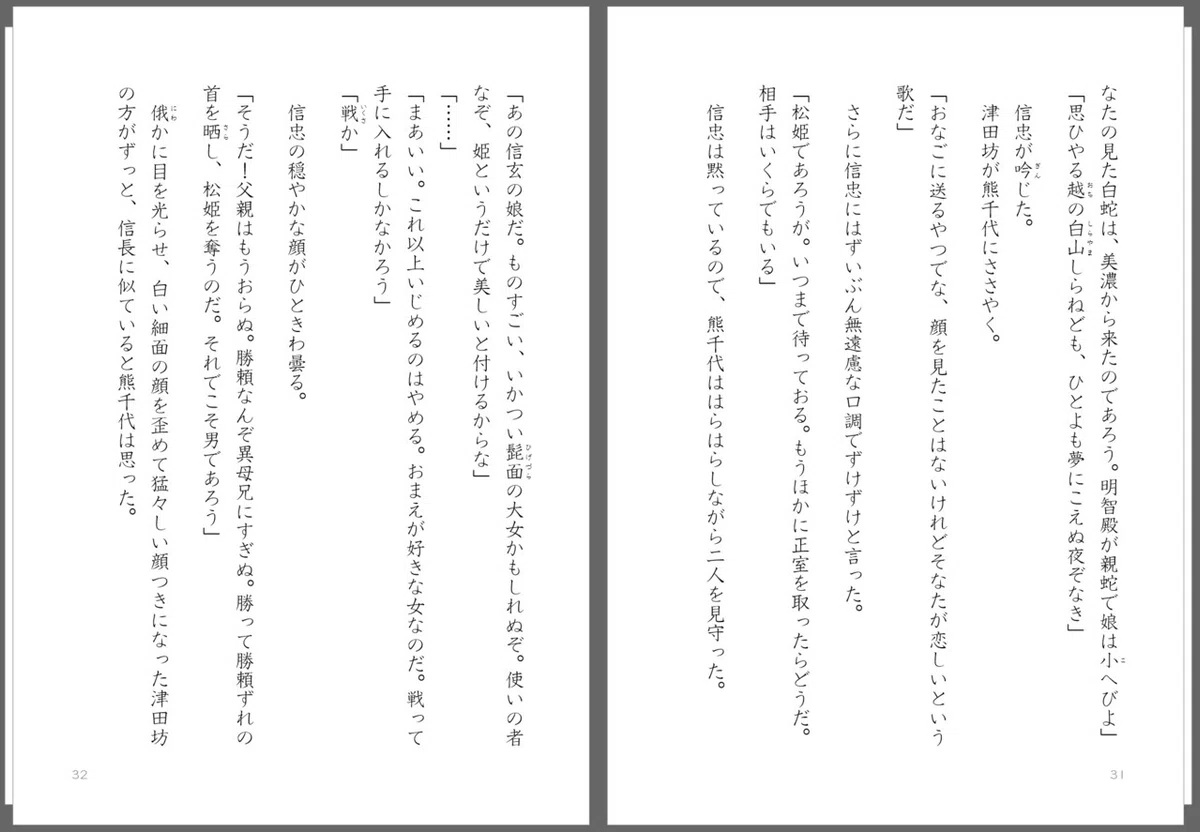 なたの見た白蛇は、美濃から来たのであろう。明智殿が親蛇で娘は小へびよ」
「思ひやる越の白山しらねども、ひとよも夢にこえぬ夜ぞなき」
信忠が吟じた。
津田坊が熊千代にささやく。
「おなごに送るやつでな、顔を見たことはないけれどそなたが恋しいという歌だ」
さらに信忠にはずいぶん無遠慮な口調でずけずけと言った。
「松姫であろうが。いつまで待っておる。もうほかに正室を取ったらどうだ。相手はいくらでもいる」
信忠は黙っているので、熊千代ははらはらしながら二人を見守った。

31

「あの信玄の娘だ。ものすごい、いかつい髭面の大女かもしれぬぞ。使いの者なぞ、姫というだけで美しいと付けるからな」
「……」
「まあいい。これ以上いじめるのはやめる。おまえが好きな女なのだ。戦って手に入れるしかなかろう」
「戦か」
信忠の穏やかな顔がひときわ曇る。
「そうだ！父親はもうおらぬ。勝頼なんぞ異母兄にすぎぬ。勝って勝頼ずれの首を晒し、松姫を奪うのだ。それでこそ男であろう」
俄かに目を光らせ、白い細面の顔を歪めて猛々しい顔つきになった津田坊の方がずっと、信長に似ていると熊千代は思った。

32